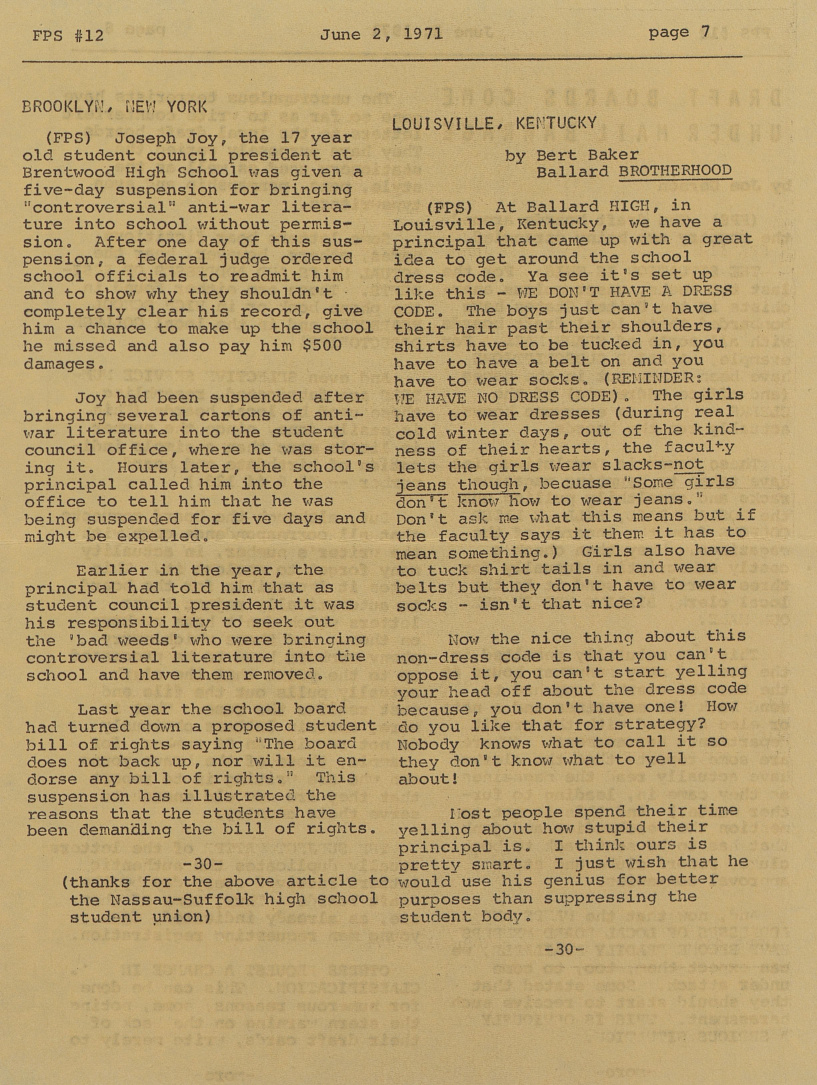 FPS #12 June 2, 1971 page 7

BROOKLYN, NEW YORK

(FPS) Joseph Joy, the 17 year old student council president at Brentwood High School was given a five-day suspension for bringing "controversial" anti-war literature into school without permission. After one day of this suspension, a federal judge ordered school officials to readmit him and to show why they shouldn't completely clear his record, give him a chance to make up the school he missed and also pay him $500 damages.

Joy had been suspended after bringing several cartons of anti-war literature into the student council office, where he was storing it. Hours later, the school's principal called him into the office to tell him that he was being suspended for five days and might be expelled.

Earlier in the year, the principal had told him that as student council president it was his responsibility to seek out the 'bad weeds' who were bringing controversial literature into the school and have them removed.

Last year the school board had turned down a proposed student bill of rights saying "The board does not back up, nor will it endorse any bill of rights." This suspension has illustrated the reasons that the students have been demanding the bill of rights.

-30-

(thanks for the above article to the Nassau-Suffolk high school student union)

LOUISVILLE, KENTUCKY

by Bert Baker
Ballard BROTHERHOOD

(FPS) At Ballard HIGH, in Louisville, Kentucky, we have a principal that came up with a great idea to get around the school dress code. Ya see it's set up like this - WE DON'T HAVE A DRESS CODE. The boys just can't have their hair past their shoulders, shirts have to be tucked in, you have to have a belt on and you have to wear socks. (REMINDER: WE HAVE NO DRESS CODE). The girls have to wear dresses (during real cold winter days, out of the kindness of their hearts, the faculty lets the girls wear slacks-not jeans though, becuase "Some girls don't know how to wear jeans." Don't ask me what this means but if the faculty says it them it has to mean something.) Girls also have to tuck shirt tails in and wear belts but they don't have to wear socks - isn't that nice?

Now the nice thing about this non-dress code is that you can't oppose it, you can't start yelling your head off about the dress code because, you don't have one! How do you like that for strategy? Nobody knows what to call it so they don't know what to yell about!

Most people spend their time yelling about how stupid their principal is. I think ours is pretty smart. I just wish that he would use his genius for better purposes than suppressing the student body.

-30-